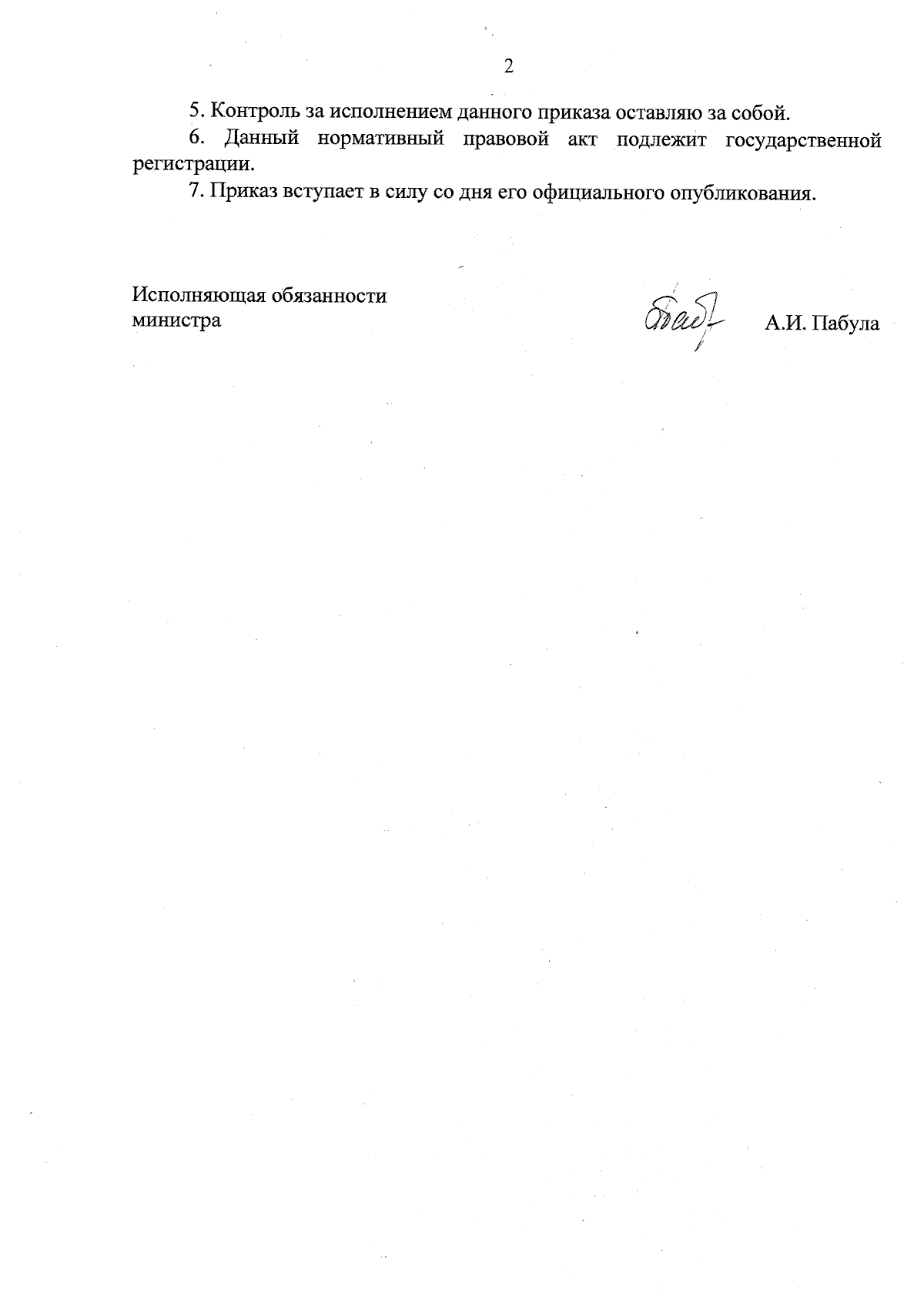 2

5. Контроль за исполнением данного приказа оставляю за собой.

6. Данный нормативный правовой акт подлежит государственной регистрации.

7. Приказ вступает в силу со дня его официального опубликования.

Исполняющая обязанности
министра

А.И. Пабула